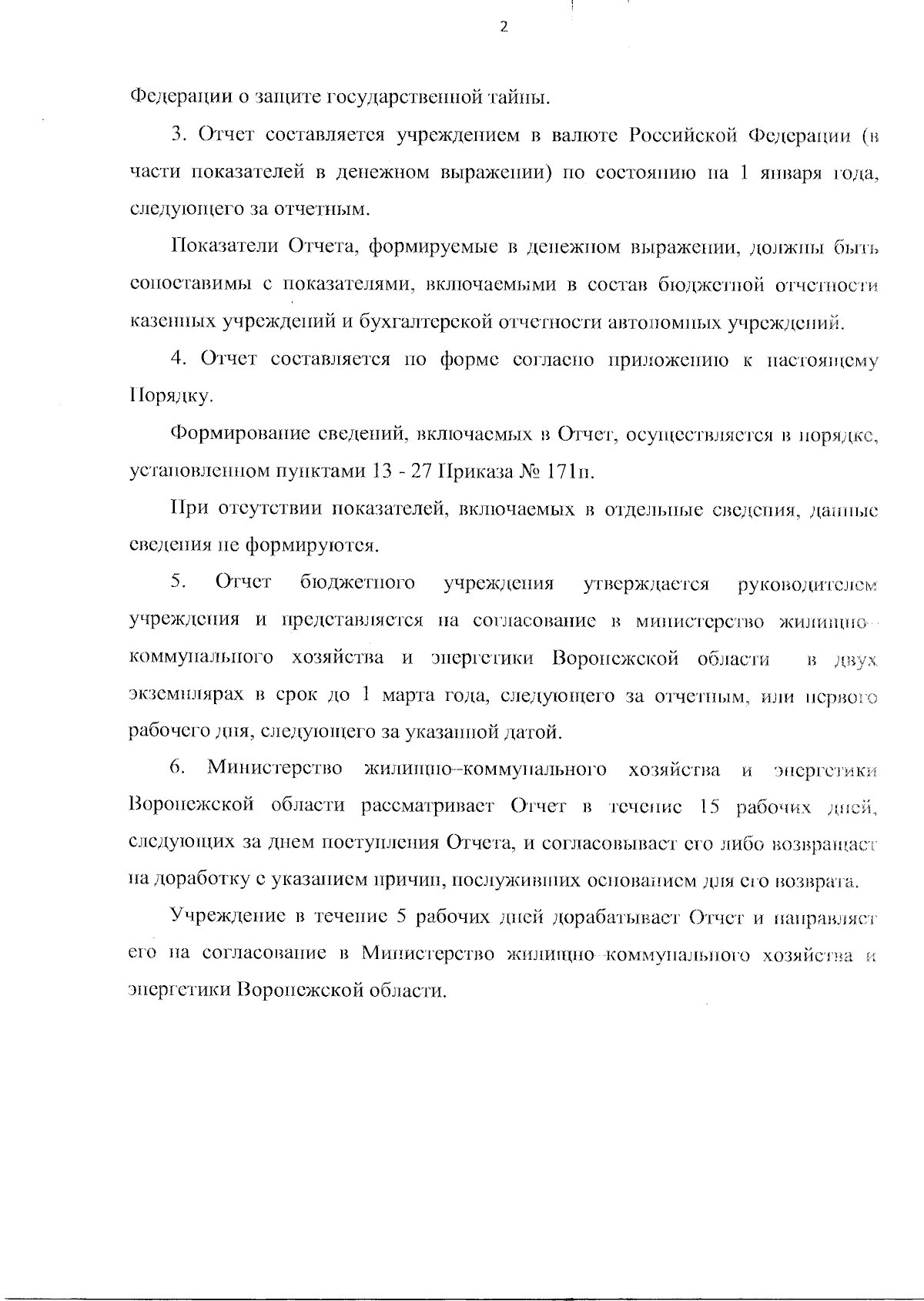 2

Федерации о защите государственной тайны.

3. Отчет составляется учреждением в валюте Российской Федерации (в части показателей в денежном выражении) по состоянию на 1 января года, следующего за отчетным.

Показатели Отчета, формируемые в денежном выражении, должны быть сопоставимы с показателями, включаемыми в состав бюджетной отчетности казенных учреждений и бухгалтерской отчетности автономных учреждений.

4. Отчет составляется по форме согласно приложению к настоящему Порядку.

Формирование сведений, включаемых в Отчет, осуществляется в порядке, установленном пунктами 13 - 27 Приказа № 171н.

При отсутствии показателей, включаемых в отдельные сведения, данные сведения не формируются.

5. Отчет бюджетного учреждения утверждается руководителем учреждения и представляется на согласование в министерство жилищно-коммунального хозяйства и энергетики Воронежской области в двух экземплярах в срок до 1 марта года, следующего за отчетным, или первого рабочего дня, следующего за указанной датой.

6. Министерство жилищно-коммунального хозяйства и энергетики Воронежской области рассматривает Отчет в течение 15 рабочих дней, следующих за днем поступления Отчета, и согласовывает его либо возвращает на доработку с указанием причин, послуживших основанием для его возврата.

Учреждение в течение 5 рабочих дней дорабатывает Отчет и направляет его на согласование в Министерство жилищно-коммунального хозяйства и энергетики Воронежской области.